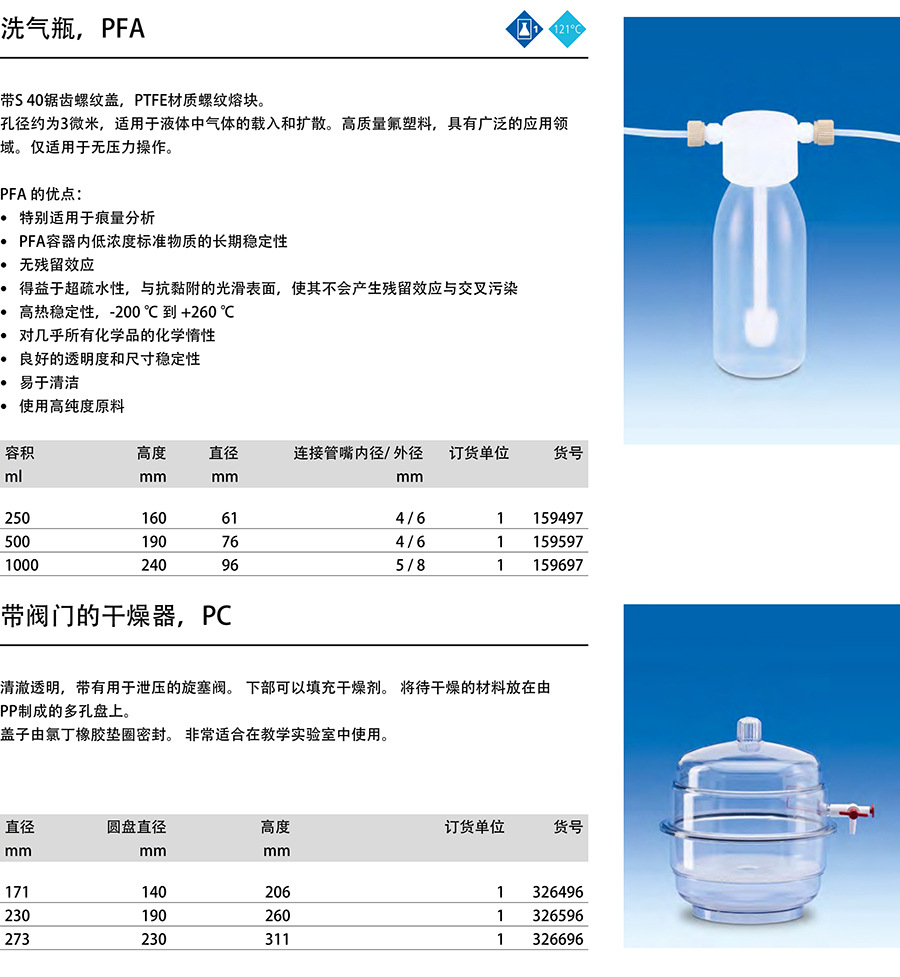 洗气瓶，PFA

1

121°C

带S 40锯齿螺纹盖，PTFE材质螺纹熔块。
孔径约为3微米，适用于液体中气体的载入和扩散。高质量氟塑料，具有广泛的应用领域。仅适用于无压力操作。

PFA 的优点：
• 特别适用于痕量分析
• PFA容器内低浓度标准物质的长期稳定性
• 无残留效应
• 得益于超疏水性，与抗黏附的光滑表面，使其不会产生残留效应与交叉污染
• 高热稳定性，-200 ℃ 到 +260 ℃
• 对几乎所有化学品的化学惰性
• 良好的透明度和尺寸稳定性
• 易于清洁
• 使用高纯度原料

| 容积 ml | 高度 mm | 直径 mm | 连接管嘴内径/ 外径 mm | 订货单位 | 货号 |
|---|---|---|---|---|---|
| 250 | 160 | 61 | 4 / 6 | 1 | 159497 |
| 500 | 190 | 76 | 4 / 6 | 1 | 159597 |
| 1000 | 240 | 96 | 5 / 8 | 1 | 159697 |

带阀门的干燥器，PC

清澈透明，带有用于泄压的旋塞阀。 下部可以填充干燥剂。 将待干燥的材料放在由PP制成的多孔盘上。
盖子由氯丁橡胶垫圈密封。 非常适合在教学实验室中使用。

| 直径 mm | 圆盘直径 mm | 高度 mm | 订货单位 | 货号 |
|---|---|---|---|---|
| 171 | 140 | 206 | 1 | 326496 |
| 230 | 190 | 260 | 1 | 326596 |
| 273 | 230 | 311 | 1 | 326696 |